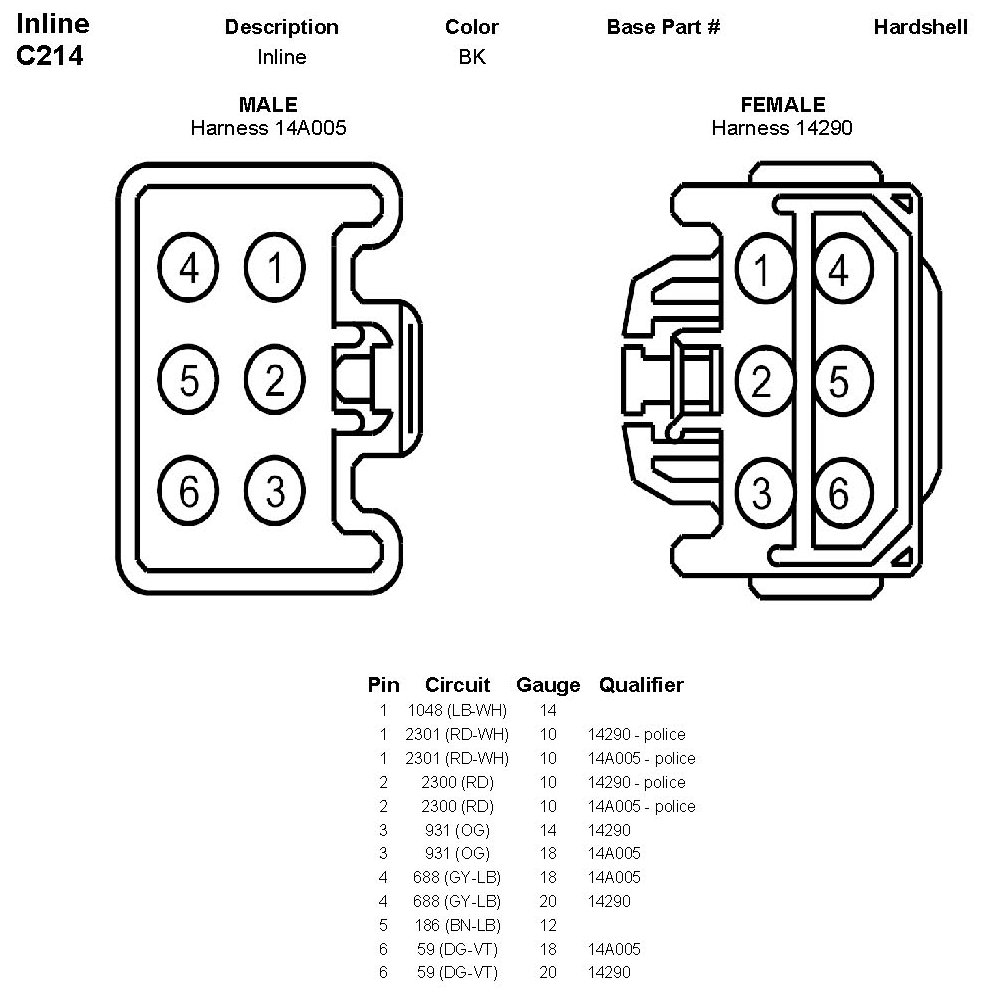 Inline
C214

| Description | Color | Base Part # | Hardshell |
|---|---|---|---|
| Inline | BK | | |

MALE
Harness 14A005

4 1
5 2
6 3

FEMALE
Harness 14290

1 4
2 5
3 6

| Pin | Circuit | Gauge | Qualifier |
|---|---|---|---|
| 1 | 1048 (LB-WH) | 14 | |
| 1 | 2301 (RD-WH) | 10 | 14290 - police |
| 1 | 2301 (RD-WH) | 10 | 14A005 - police |
| 2 | 2300 (RD) | 10 | 14290 - police |
| 2 | 2300 (RD) | 10 | 14A005 - police |
| 3 | 931 (OG) | 14 | 14290 |
| 3 | 931 (OG) | 18 | 14A005 |
| 4 | 688 (GY-LB) | 18 | 14A005 |
| 4 | 688 (GY-LB) | 20 | 14290 |
| 5 | 186 (BN-LB) | 12 | |
| 6 | 59 (DG-VT) | 18 | 14A005 |
| 6 | 59 (DG-VT) | 20 | 14290 |